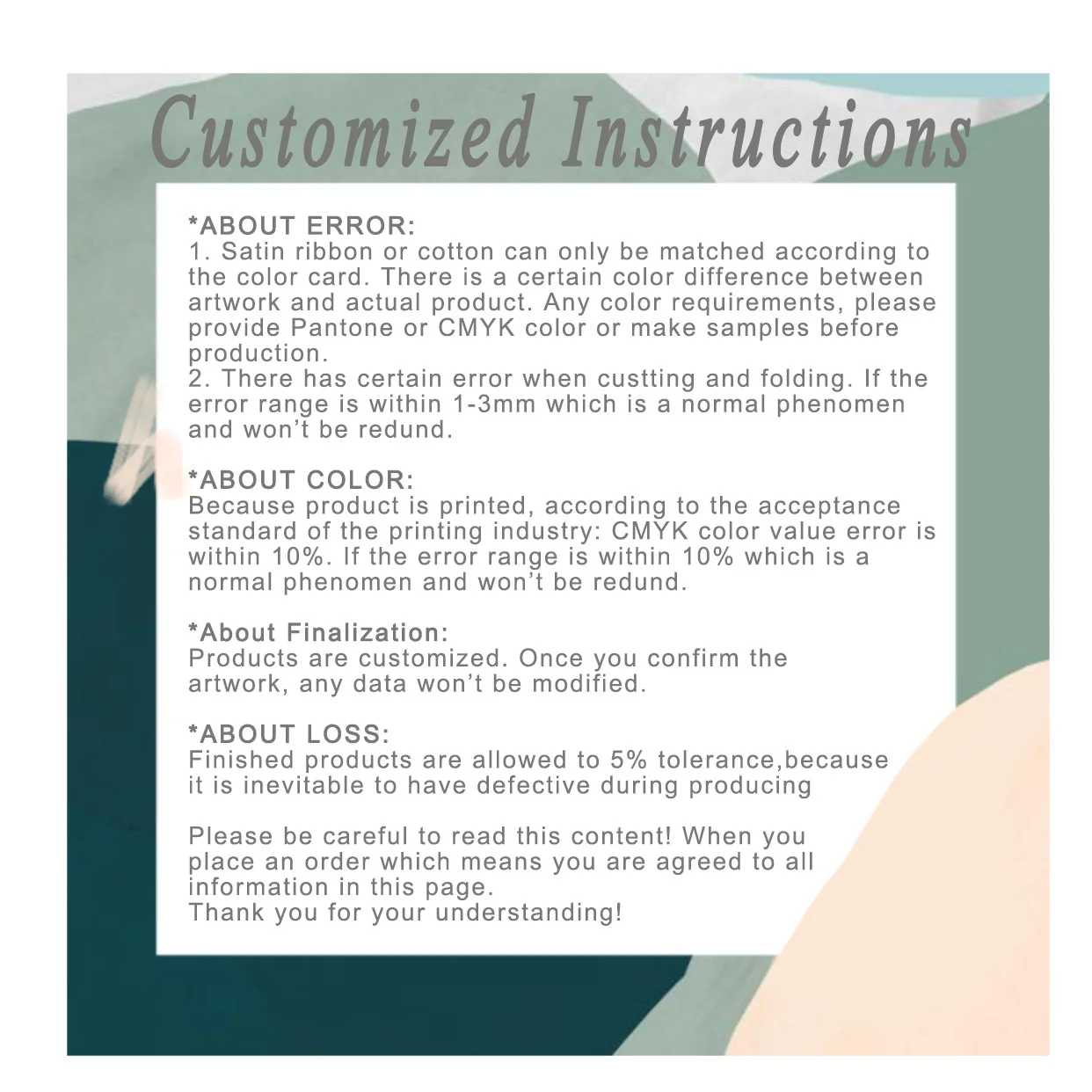 Customized Instructions

*ABOUT ERROR:
1. Satin ribbon or cotton can only be matched according to the color card. There is a certain color difference between artwork and actual product. Any color requirements, please provide Pantone or CMYK color or make samples before production.
2. There has certain error when custting and folding. If the error range is within 1-3mm which is a normal phenomen and won't be redund.

*ABOUT COLOR:
Because product is printed, according to the acceptance standard of the printing industry: CMYK color value error is within 10%. If the error range is within 10% which is a normal phenomen and won't be redund.

*About Finalization:
Products are customized. Once you confirm the artwork, any data won't be modified.

*ABOUT LOSS:
Finished products are allowed to 5% tolerance,because it is inevitable to have defective during producing

Please be careful to read this content! When you place an order which means you are agreed to all information in this page.
Thank you for your understanding!